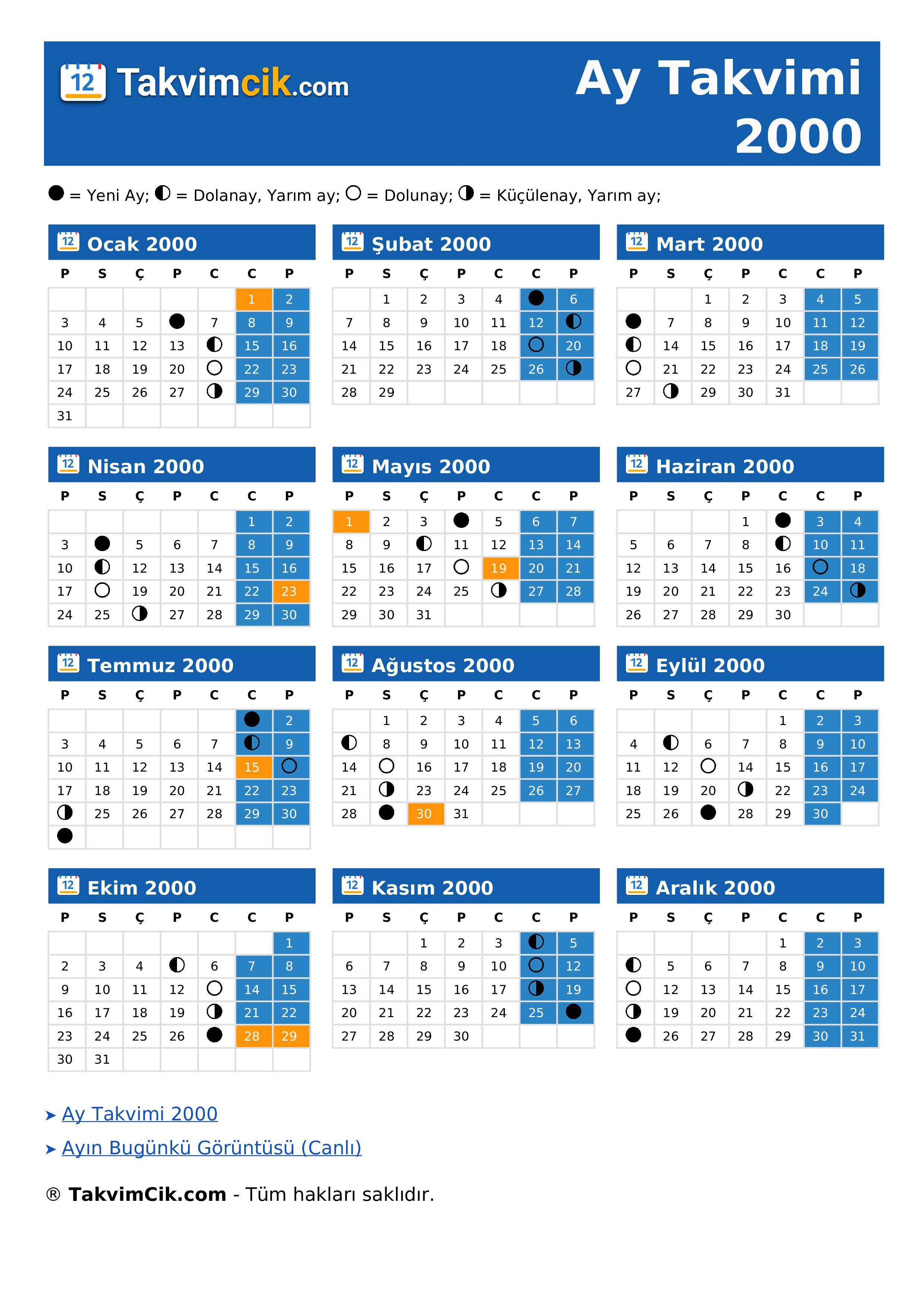 12 Takvimcik.com

Ay Takvimi 2000

● = Yeni Ay; ◐ = Dolanay, Yarım ay; ○ = Dolunay; ◑ = Küçülenay, Yarım ay;

12 Ocak 2000

| P | S | Ç | P | C | C | P |
|---|---|---|---|---|---|---|
| | | | | | 1 | 2 |
| 3 | 4 | 5 | ● | 7 | 8 | 9 |
| 10 | 11 | 12 | 13 | ◐ | 15 | 16 |
| 17 | 18 | 19 | 20 | ○ | 22 | 23 |
| 24 | 25 | 26 | 27 | ◑ | 29 | 30 |
| 31 | | | | | | |

12 Şubat 2000

| P | S | Ç | P | C | C | P |
|---|---|---|---|---|---|---|
| | 1 | 2 | 3 | 4 | ● | 6 |
| 7 | 8 | 9 | 10 | 11 | 12 | ◐ |
| 14 | 15 | 16 | 17 | 18 | ○ | 20 |
| 21 | 22 | 23 | 24 | 25 | 26 | ◑ |
| 28 | 29 | | | | | |

12 Mart 2000

| P | S | Ç | P | C | C | P |
|---|---|---|---|---|---|---|
| | | 1 | 2 | 3 | 4 | 5 |
| ● | 7 | 8 | 9 | 10 | 11 | 12 |
| ◐ | 14 | 15 | 16 | 17 | 18 | 19 |
| ○ | 21 | 22 | 23 | 24 | 25 | 26 |
| 27 | ◑ | 29 | 30 | 31 | | |

12 Nisan 2000

| P | S | Ç | P | C | C | P |
|---|---|---|---|---|---|---|
| | | | | | 1 | 2 |
| 3 | ● | 5 | 6 | 7 | 8 | 9 |
| 10 | ◐ | 12 | 13 | 14 | 15 | 16 |
| 17 | ○ | 19 | 20 | 21 | 22 | 23 |
| 24 | 25 | ◑ | 27 | 28 | 29 | 30 |

12 Mayıs 2000

| P | S | Ç | P | C | C | P |
|---|---|---|---|---|---|---|
| 1 | 2 | 3 | ● | 5 | 6 | 7 |
| 8 | 9 | ◐ | 11 | 12 | 13 | 14 |
| 15 | 16 | 17 | ○ | 19 | 20 | 21 |
| 22 | 23 | 24 | 25 | ◑ | 27 | 28 |
| 29 | 30 | 31 | | | | |

12 Haziran 2000

| P | S | Ç | P | C | C | P |
|---|---|---|---|---|---|---|
| | | | 1 | ● | 3 | 4 |
| 5 | 6 | 7 | 8 | ◐ | 10 | 11 |
| 12 | 13 | 14 | 15 | 16 | ○ | 18 |
| 19 | 20 | 21 | 22 | 23 | 24 | ◑ |
| 26 | 27 | 28 | 29 | 30 | | |

12 Temmuz 2000

| P | S | Ç | P | C | C | P |
|---|---|---|---|---|---|---|
| | | | | | ● | 2 |
| 3 | 4 | 5 | 6 | 7 | ◐ | 9 |
| 10 | 11 | 12 | 13 | 14 | 15 | ○ |
| 17 | 18 | 19 | 20 | 21 | 22 | 23 |
| ◑ | 25 | 26 | 27 | 28 | 29 | 30 |
| ● | | | | | | |

12 Ağustos 2000

| P | S | Ç | P | C | C | P |
|---|---|---|---|---|---|---|
| | 1 | 2 | 3 | 4 | 5 | 6 |
| ◐ | 8 | 9 | 10 | 11 | 12 | 13 |
| 14 | ○ | 16 | 17 | 18 | 19 | 20 |
| 21 | ◑ | 23 | 24 | 25 | 26 | 27 |
| 28 | ● | 30 | 31 | | | |

12 Eylül 2000

| P | S | Ç | P | C | C | P |
|---|---|---|---|---|---|---|
| | | | | 1 | 2 | 3 |
| 4 | ◐ | 6 | 7 | 8 | 9 | 10 |
| 11 | 12 | ○ | 14 | 15 | 16 | 17 |
| 18 | 19 | 20 | ◑ | 22 | 23 | 24 |
| 25 | 26 | ● | 28 | 29 | 30 | |

12 Ekim 2000

| P | S | Ç | P | C | C | P |
|---|---|---|---|---|---|---|
| | | | | | | 1 |
| 2 | 3 | 4 | ◐ | 6 | 7 | 8 |
| 9 | 10 | 11 | 12 | ○ | 14 | 15 |
| 16 | 17 | 18 | 19 | ◑ | 21 | 22 |
| 23 | 24 | 25 | 26 | ● | 28 | 29 |
| 30 | 31 | | | | | |

12 Kasım 2000

| P | S | Ç | P | C | C | P |
|---|---|---|---|---|---|---|
| | | 1 | 2 | 3 | ◐ | 5 |
| 6 | 7 | 8 | 9 | 10 | ○ | 12 |
| 13 | 14 | 15 | 16 | 17 | ◑ | 19 |
| 20 | 21 | 22 | 23 | 24 | 25 | ● |
| 27 | 28 | 29 | 30 | | | |

12 Aralık 2000

| P | S | Ç | P | C | C | P |
|---|---|---|---|---|---|---|
| | | | | 1 | 2 | 3 |
| ◐ | 5 | 6 | 7 | 8 | 9 | 10 |
| ○ | 12 | 13 | 14 | 15 | 16 | 17 |
| ◑ | 19 | 20 | 21 | 22 | 23 | 24 |
| ● | 26 | 27 | 28 | 29 | 30 | 31 |

➤ Ay Takvimi 2000
➤ Ayın Bugünkü Görüntüsü (Canlı)

® TakvimCik.com - Tüm hakları saklıdır.